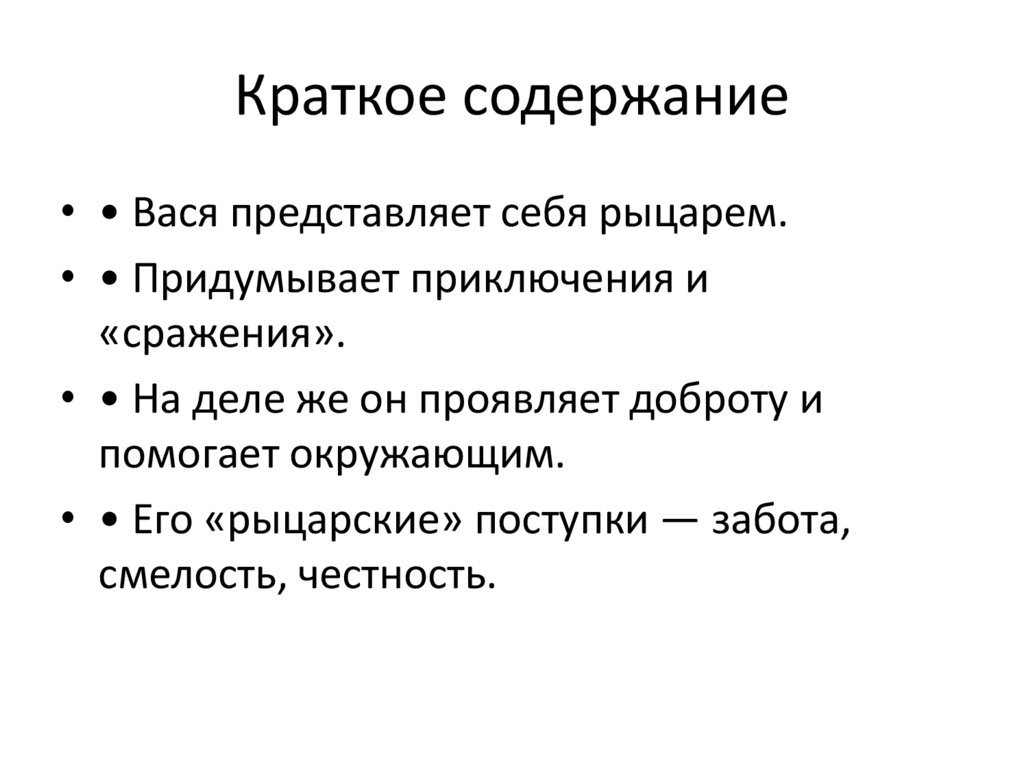 Краткое содержание

• • Вася представляет себя рыцарем.
• • Придумывает приключения и «сражения».
• • На деле же он проявляет доброту и помогает окружающим.
• • Его «рыцарские» поступки — забота, смелость, честность.